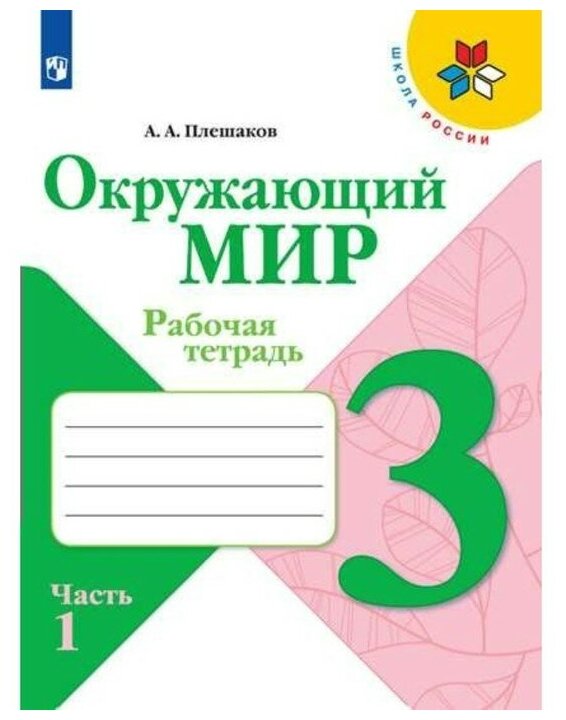 ШКОЛА РОССИИ

А. А. Плешаков

Окружающий
МИР

Рабочая
тетрадь

3

Часть
1